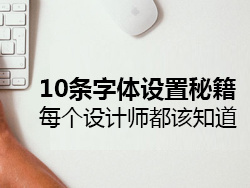 10条字体设置秘籍
每个设计师都该知道